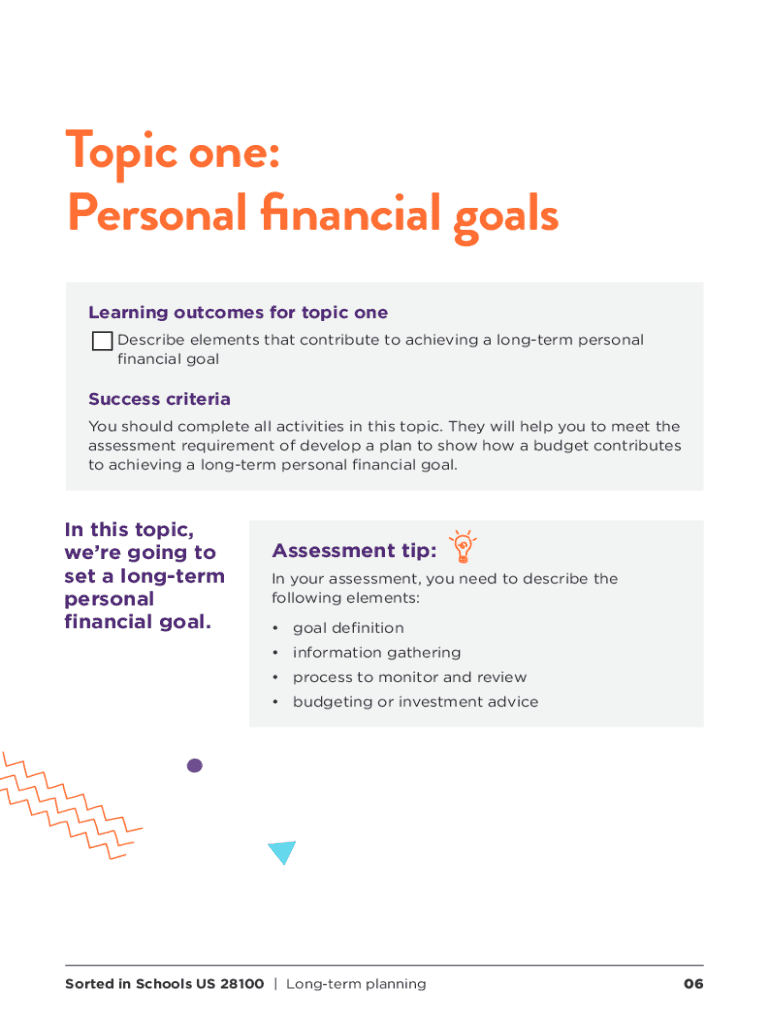 Topic one:
Personal financial goals

Learning outcomes for topic one

☐ Describe elements that contribute to achieving a long-term personal financial goal

Success criteria

You should complete all activities in this topic. They will help you to meet the assessment requirement of develop a plan to show how a budget contributes to achieving a long-term personal financial goal.

In this topic, we're going to set a long-term personal financial goal.

Assessment tip:

In your assessment, you need to describe the following elements:

• goal definition
• information gathering
• process to monitor and review
• budgeting or investment advice

Sorted in Schools US 28100 | Long-term planning 06